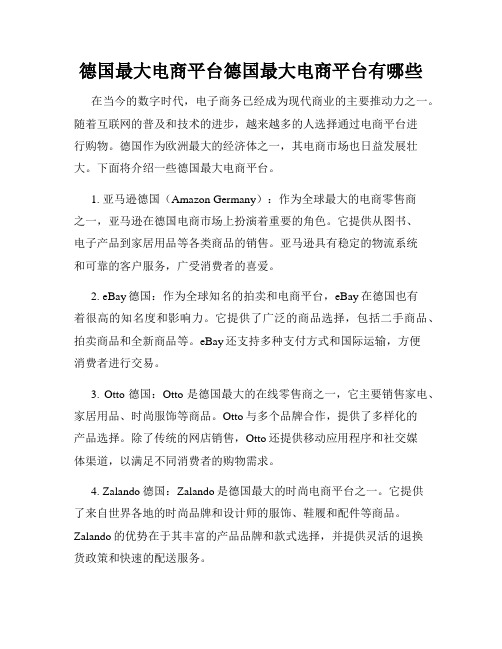 德国最大电商平台德国最大电商平台有哪些

在当今的数字时代，电子商务已经成为现代商业的主要推动力之一。随着互联网的普及和技术的进步，越来越多的人选择通过电商平台进行购物。德国作为欧洲最大的经济体之一，其电商市场也日益发展壮大。下面将介绍一些德国最大电商平台。

1. 亚马逊德国（Amazon Germany）：作为全球最大的电商零售商之一，亚马逊在德国电商市场上扮演着重要的角色。它提供从图书、电子产品到家居用品等各类商品的销售。亚马逊具有稳定的物流系统和可靠的客户服务，广受消费者的喜爱。

2. eBay 德国：作为全球知名的拍卖和电商平台，eBay 在德国也有着很高的知名度和影响力。它提供了广泛的商品选择，包括二手商品、拍卖商品和全新商品等。eBay 还支持多种支付方式和国际运输，方便消费者进行交易。

3. Otto 德国：Otto 是德国最大的在线零售商之一，它主要销售家电、家居用品、时尚服饰等商品。Otto 与多个品牌合作，提供了多样化的产品选择。除了传统的网店销售，Otto 还提供移动应用程序和社交媒体渠道，以满足不同消费者的购物需求。

4. Zalando 德国：Zalando 是德国最大的时尚电商平台之一。它提供了来自世界各地的时尚品牌和设计师的服饰、鞋履和配件等商品。Zalando 的优势在于其丰富的产品品牌和款式选择，并提供灵活的退换货政策和快速的配送服务。